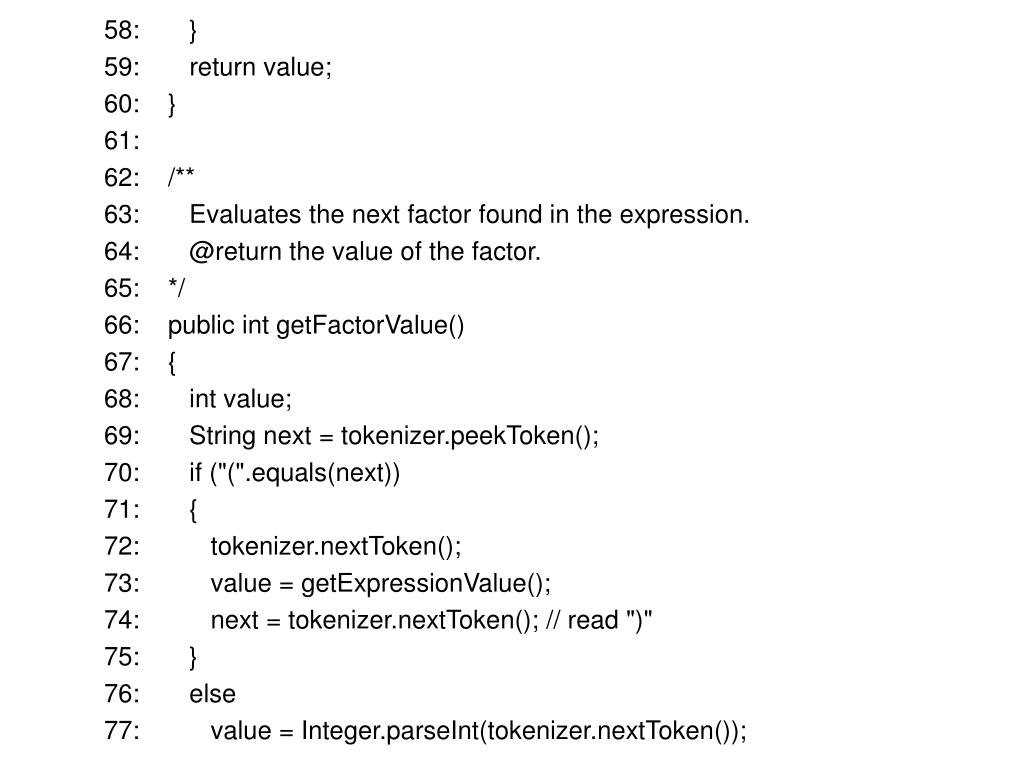 58:       }
59:       return value;
60:    }
61:
62:    /**
63:       Evaluates the next factor found in the expression.
64:       @return the value of the factor.
65:    */
66:    public int getFactorValue()
67:    {
68:       int value;
69:       String next = tokenizer.peekToken();
70:       if ("(".equals(next))
71:       {
72:          tokenizer.nextToken();
73:          value = getExpressionValue();
74:          next = tokenizer.nextToken(); // read ")"
75:       }
76:       else
77:          value = Integer.parseInt(tokenizer.nextToken());